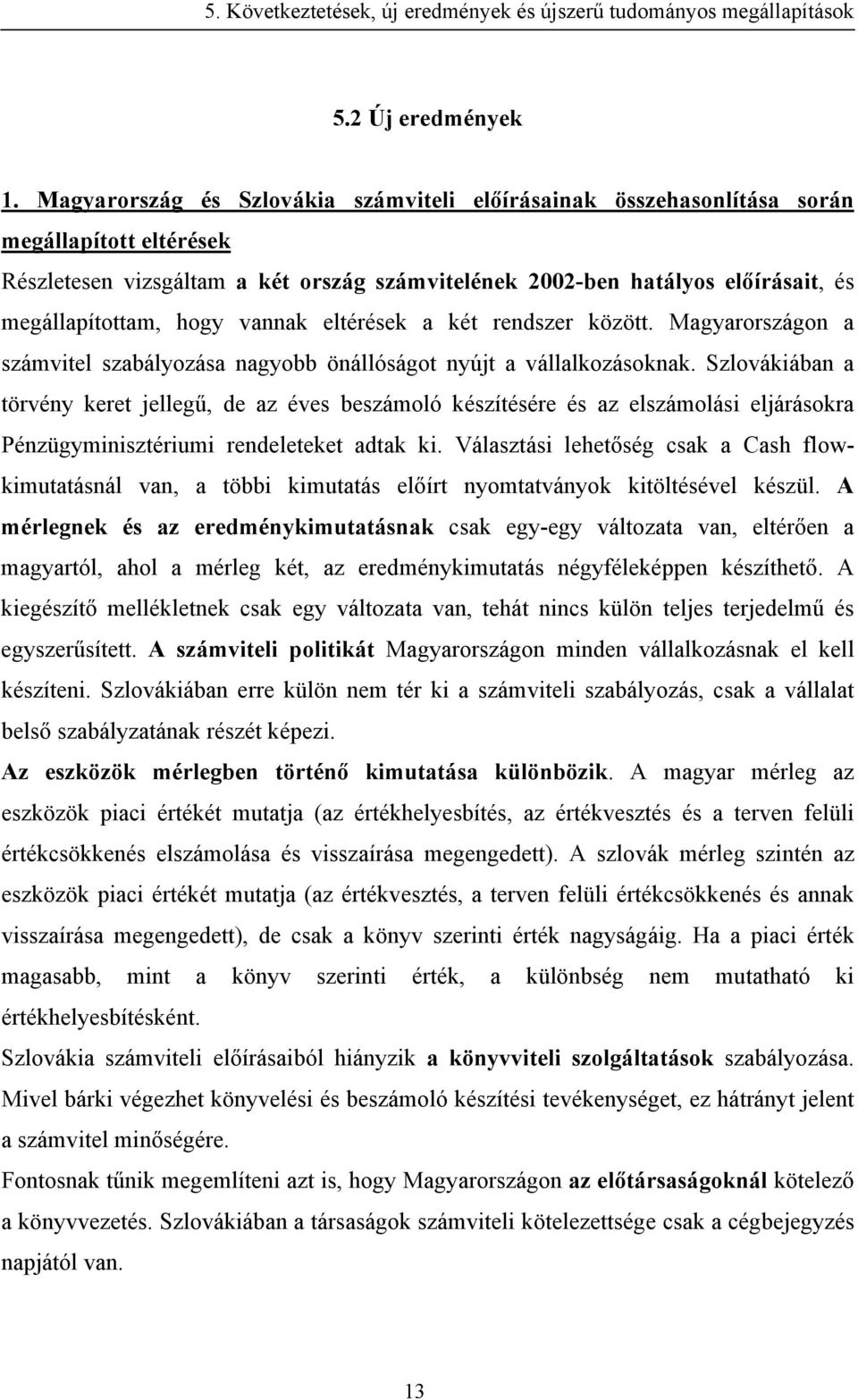 5. Következtetések, új eredmények és újszerű tudományos megállapítások

5.2 Új eredmények

1. Magyarország és Szlovákia számviteli előírásainak összehasonlítása során megállapított eltérések

Részletesen vizsgáltam a két ország számvitelének 2002-ben hatályos előírásait, és megállapítottam, hogy vannak eltérések a két rendszer között. Magyarországon a számvitel szabályozása nagyobb önállóságot nyújt a vállalkozásoknak. Szlovákiában a törvény keret jellegű, de az éves beszámoló készítésére és az elszámolási eljárásokra Pénzügyminisztériumi rendeleteket adtak ki. Választási lehetőség csak a Cash flow-kimutatásnál van, a többi kimutatás előírt nyomtatványok kitöltésével készül. A mérlegnek és az eredménykimutatásnak csak egy-egy változata van, eltérően a magyartól, ahol a mérleg két, az eredménykimutatás négyféleképpen készíthető. A kiegészítő mellékletnek csak egy változata van, tehát nincs külön teljes terjedelmű és egyszerűsített. A számviteli politikát Magyarországon minden vállalkozásnak el kell készíteni. Szlovákiában erre külön nem tér ki a számviteli szabályozás, csak a vállalat belső szabályzatának részét képezi.

Az eszközök mérlegben történő kimutatása különbözik. A magyar mérleg az eszközök piaci értékét mutatja (az értékhelyesbítés, az értékvesztés és a terven felüli értékcsökkenés elszámolása és visszaírása megengedett). A szlovák mérleg szintén az eszközök piaci értékét mutatja (az értékvesztés, a terven felüli értékcsökkenés és annak visszaírása megengedett), de csak a könyv szerinti érték nagyságáig. Ha a piaci érték magasabb, mint a könyv szerinti érték, a különbség nem mutatható ki értékhelyesbítésként.

Szlovákia számviteli előírásaiból hiányzik a könyvviteli szolgáltatások szabályozása. Mivel bárki végezhet könyvelési és beszámoló készítési tevékenységet, ez hátrányt jelent a számvitel minőségére.

Fontosnak tűnik megemlíteni azt is, hogy Magyarországon az előtársaságoknál kötelező a könyvvezetés. Szlovákiában a társaságok számviteli kötelezettsége csak a cégbejegyzés napjától van.

13